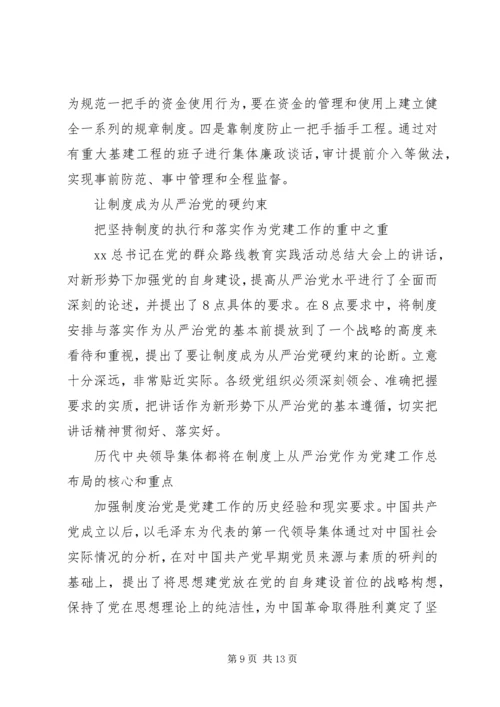 为规范一把手的资金使用行为，要在资金的管理和使用上建立健全一系列的规章制度。四是靠制度防止一把手插手工程。通过对有重大基建工程的班子进行集体廉政谈话，审计提前介入等做法，实现事前防范、事中管理和全程监督。

让制度成为从严治党的硬约束

把坚持制度的执行和落实作为党建工作的重中之重

xx 总书记在党的群众路线教育实践活动总结大会上的讲话，对新形势下加强党的自身建设，提高从严治党水平进行了全面而深刻的论述，并提出了 8 点具体的要求。在 8 点要求中，将制度安排与落实作为从严治党的基本前提放到了一个战略的高度来看待和重视，提出了要让制度成为从严治党硬约束的论断。立意十分深远，非常贴近实际。各级党组织必须深刻领会、准确把握要求的实质，把讲话作为新形势下从严治党的基本遵循，切实把讲话精神贯彻好、落实好。

历代中央领导集体都将在制度上从严治党作为党建工作总布局的核心和重点

加强制度治党是党建工作的历史经验和现实要求。中国共产党成立以后，以毛泽东为代表的第一代领导集体通过对中国社会实际情况的分析，在对中国共产党早期党员来源与素质的研判的基础上，提出了将思想建党放在党的自身建设首位的战略构想，保持了党在思想理论上的纯洁性，为中国革命取得胜利奠定了坚

第 9 页 共 13 页